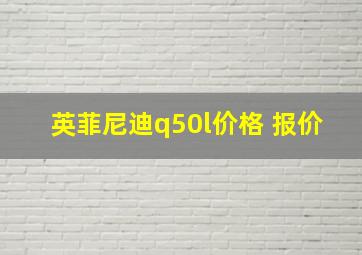 英菲尼迪q50l价格 报价